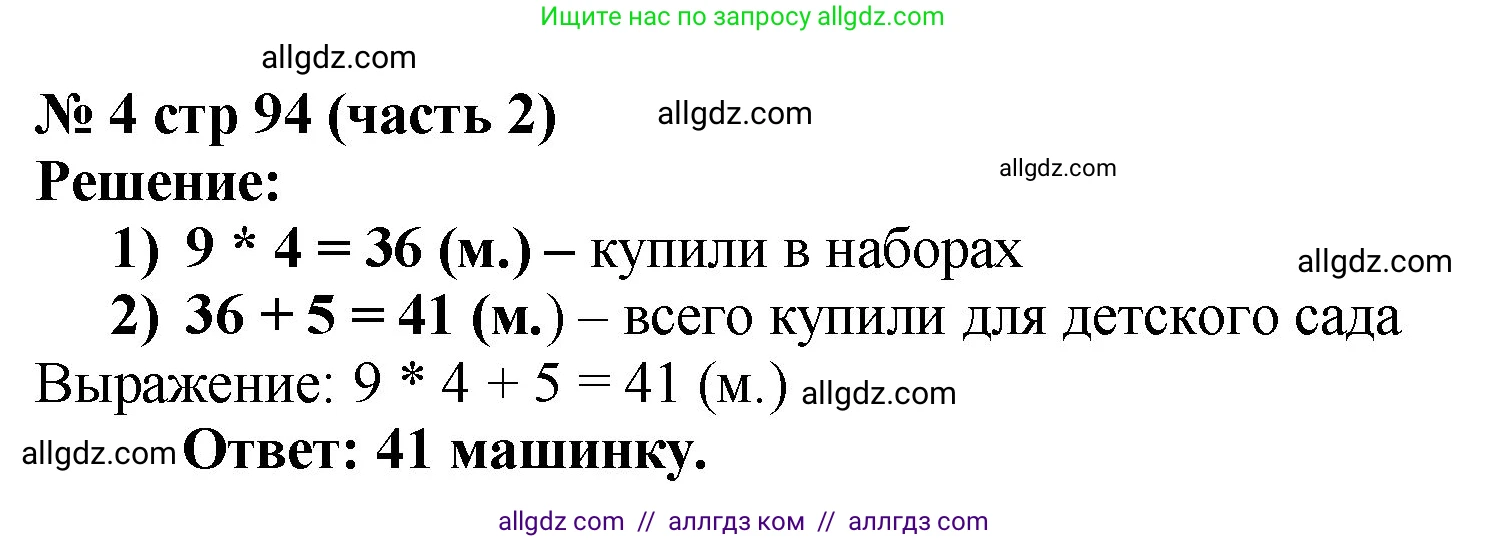 Ищите нас по запросу allgdz.com

allgdz.com

№ 4 стр 94 (часть 2) allgdz.com

Решение: allgdz.com

1) $9 * 4 = 36$ (м.) – купили в наборах allgdz.com

2) $36 + 5 = 41$ (м.) – всего купили для детского сада

Выражение: $9 * 4 + 5 = 41$ (м.) allgdz.com

allgdz.com Ответ: 41 машинку.

allgdz com // аллгдз ком // аллгдз com